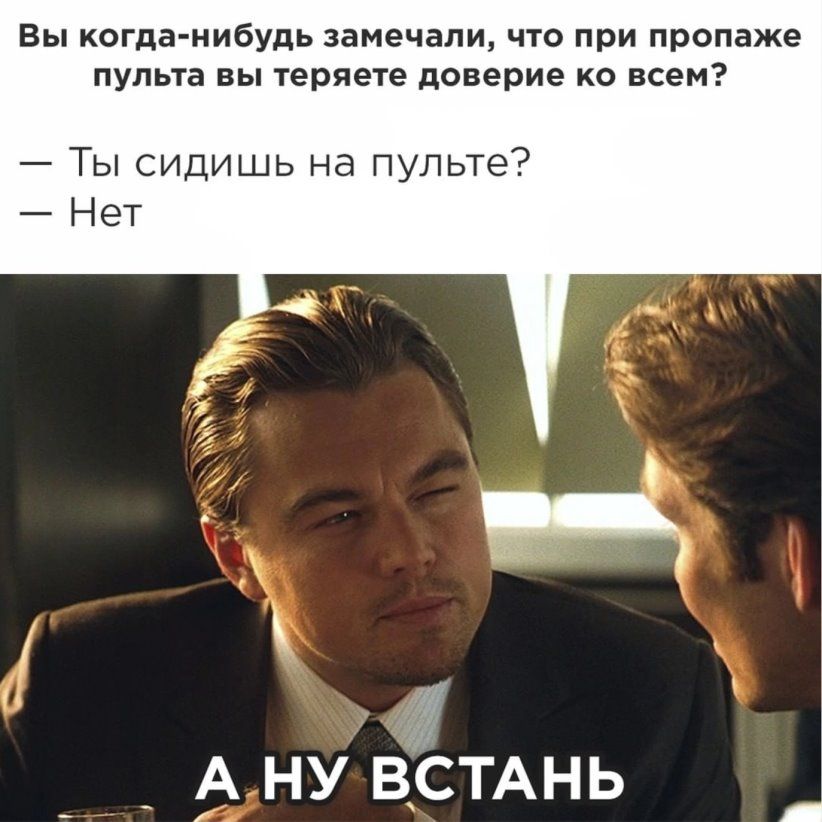 Вы когда-нибудь замечали, что при пропаже пульта вы теряете доверие ко всем?

— Ты сидишь на пульте?
— Нет

А НУ ВСТАНЬ